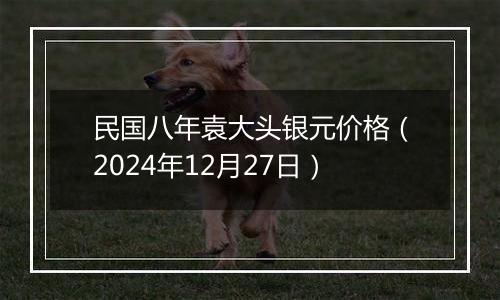 民国八年袁大头银元价格（2024年12月27日）